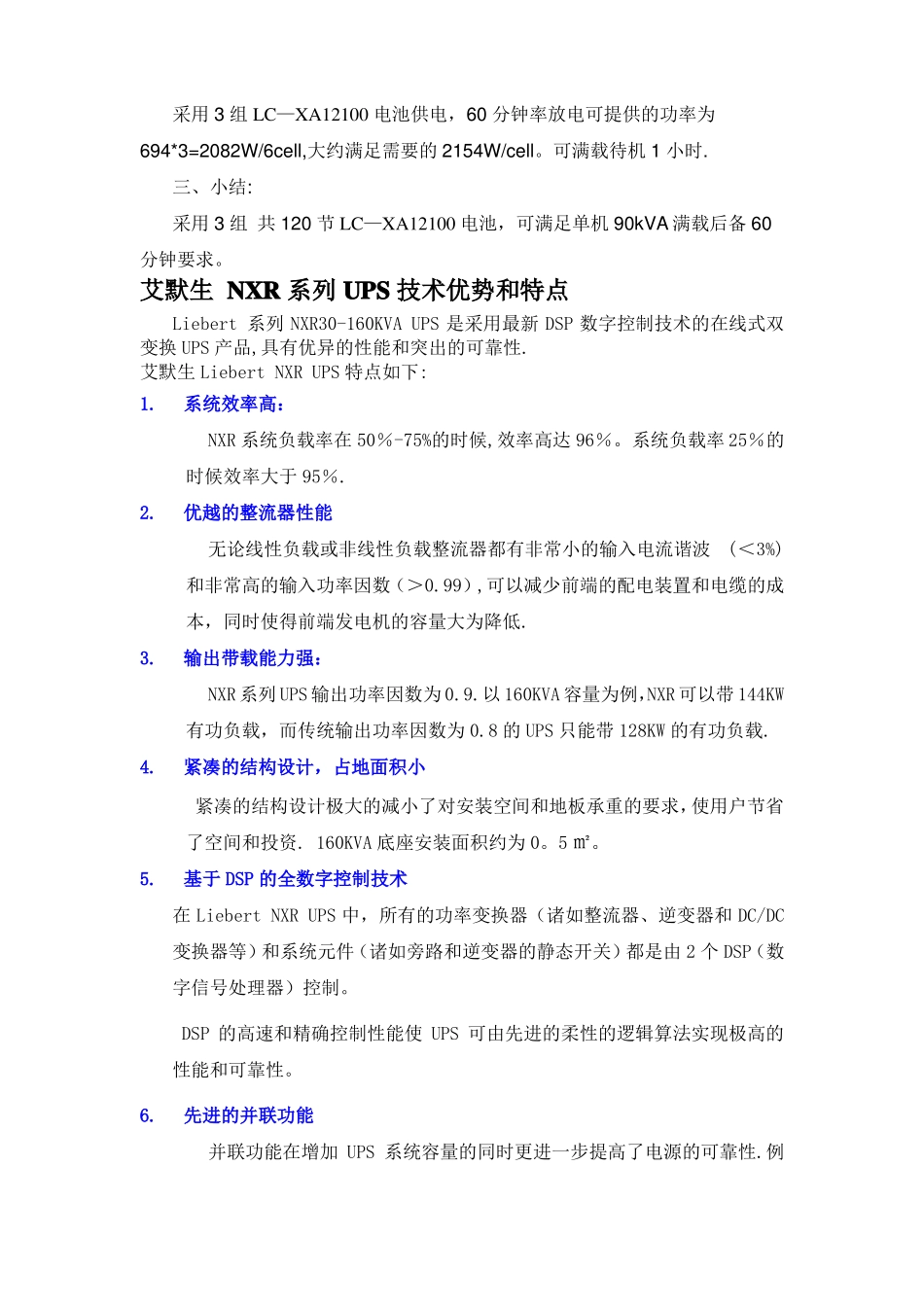 采用 3 组 LC—XA12100 电池供电，60 分钟率放电可提供的功率为 694*3=2082W/6cell,大约满足需要的 2154W/cell。可满载待机 1 小时.

三、小结:

采用 3 组 共 120 节 LC—XA12100 电池，可满足单机 90kVA 满载后备 60 分钟要求。

艾默生 NXR 系列 UPS 技术优势和特点

Liebert 系列 NXR30-160KVA UPS 是采用最新 DSP 数字控制技术的在线式双变换 UPS 产品,具有优异的性能和突出的可靠性.
艾默生 Liebert NXR UPS 特点如下:

1. 系统效率高：

NXR 系统负载率在 50％-75%的时候,效率高达 96％。系统负载率 25％的时候效率大于 95％.

2. 优越的整流器性能

无论线性负载或非线性负载整流器都有非常小的输入电流谐波 （＜3%）和非常高的输入功率因数（＞0.99）,可以减少前端的配电装置和电缆的成本，同时使得前端发电机的容量大为降低.

3. 输出带载能力强：

NXR 系列 UPS 输出功率因数为 0.9.以 160KVA 容量为例,NXR 可以带 144KW 有功负载，而传统输出功率因数为 0.8 的 UPS 只能带 128KW 的有功负载.

4. 紧凑的结构设计，占地面积小

紧凑的结构设计极大的减小了对安装空间和地板承重的要求,使用户节省了空间和投资. 160KVA 底座安装面积约为 0。5 ㎡。

5. 基于 DSP 的全数字控制技术

在 Liebert NXR UPS 中，所有的功率变换器（诸如整流器、逆变器和 DC/DC 变换器等）和系统元件（诸如旁路和逆变器的静态开关）都是由 2 个 DSP（数字信号处理器）控制。

DSP 的高速和精确控制性能使 UPS 可由先进的柔性的逻辑算法实现极高的性能和可靠性。

6. 先进的并联功能

并联功能在增加 UPS 系统容量的同时更进一步提高了电源的可靠性.例